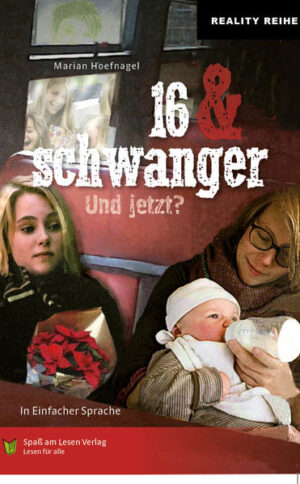 REALITY REIHE

Marian Hoefnagel

16 & schwanger

Und jetzt?

In Einfacher Sprache

Spaß am Lesen Verlag
Lesen für alle